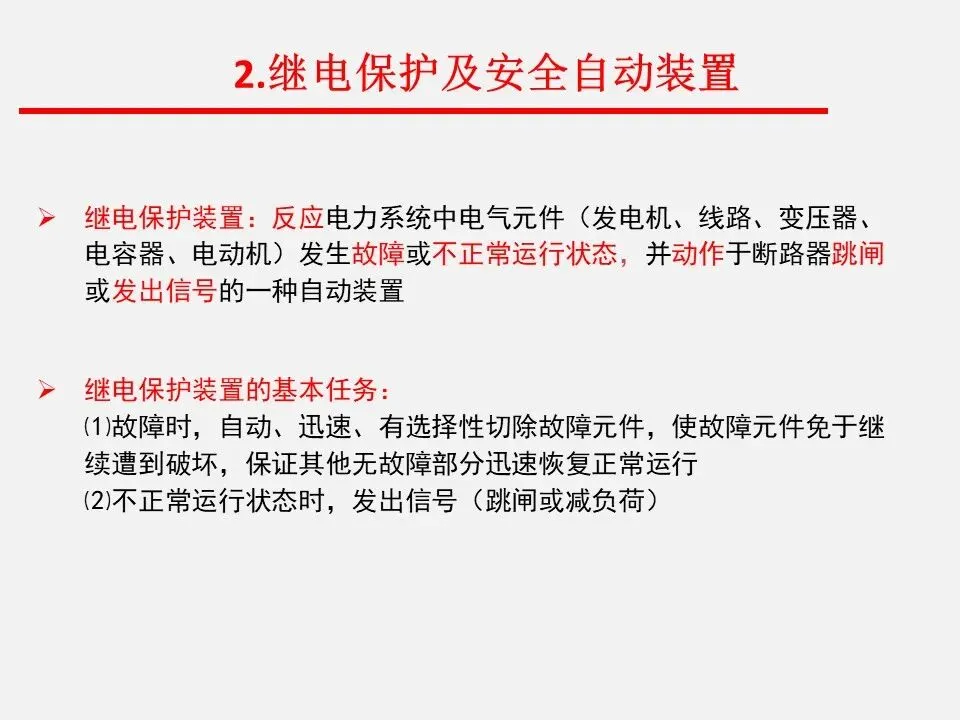 2.继电保护及安全自动装置

➢ 继电保护装置：反应电力系统中电气元件（发电机、线路、变压器、电容器、电动机）发生故障或不正常运行状态，并动作于断路器跳闸或发出信号的一种自动装置

➢ 继电保护装置的基本任务：
⑴故障时，自动、迅速、有选择性切除故障元件，使故障元件免于继续遭到破坏，保证其他无故障部分迅速恢复正常运行
⑵不正常运行状态时，发出信号（跳闸或减负荷）